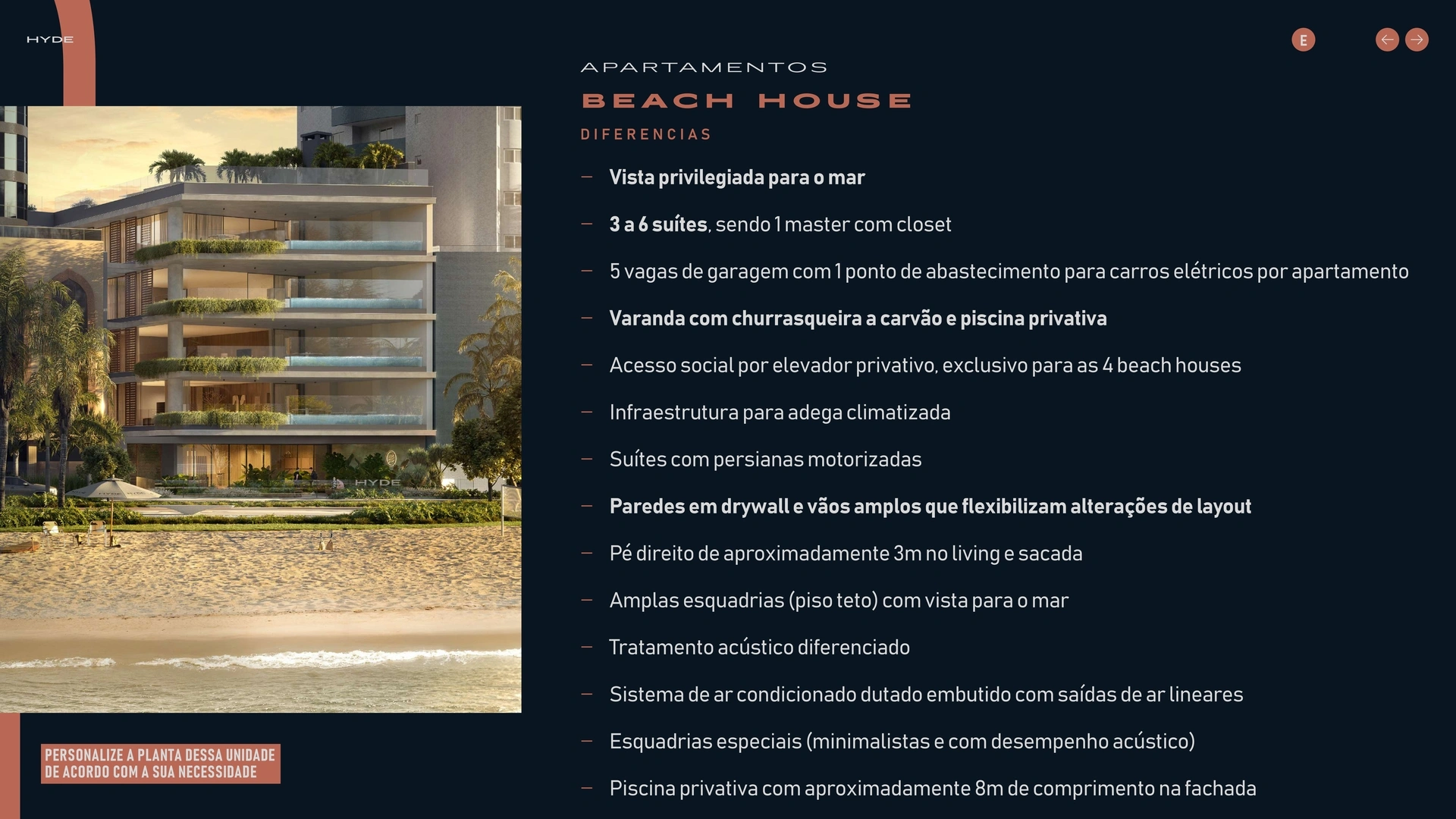 HYDE

E

APARTAMENTOS

BEACH HOUSE

DIFERENCIAS

— Vista privilegiada para o mar

— 3 a 6 suítes, sendo 1 master com closet

— 5 vagas de garagem com 1 ponto de abastecimento para carros elétricos por apartamento

— Varanda com churrasqueira a carvão e piscina privativa

— Acesso social por elevador privativo, exclusivo para as 4 beach houses

— Infraestrutura para adega climatizada

— Suítes com persianas motorizadas

— Paredes em drywall e vãos amplos que flexibilizam alterações de layout

— Pé direito de aproximadamente 3m no living e sacada

— Amplas esquadrias (piso teto) com vista para o mar

— Tratamento acústico diferenciado

— Sistema de ar condicionado dutado embutido com saídas de ar lineares

— Esquadrias especiais (minimalistas e com desempenho acústico)

— Piscina privativa com aproximadamente 8m de comprimento na fachada

HYDE

PERSONALIZE A PLANTA DESSA UNIDADE DE ACORDO COM A SUA NECESSIDADE